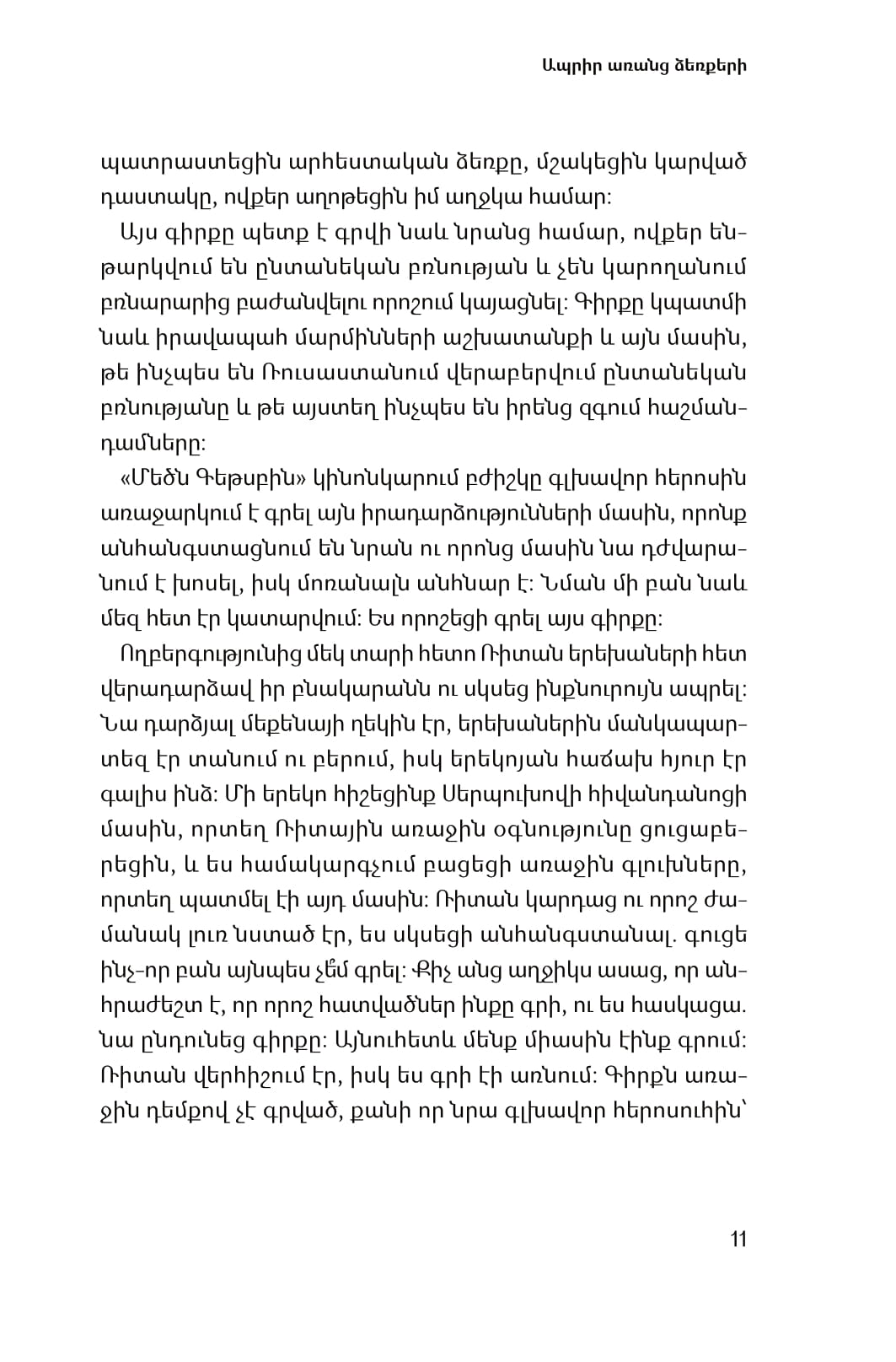 Ապրիր առանց ձեռքերի

պատրաստեցին արհեստական ձեռքը, մշակեցին կարված դաստակը, ովքեր աղոթեցին իմ աղջկա համար:

Այս գիրքը պետք է գրվի նաև նրանց համար, ովքեր ենթարկվում են ընտանեկան բռնության և չեն կարողանում բռնարարից բաժանվելու որոշում կայացնել: Գիրքը կպատմի նաև իրավապահ մարմինների աշխատանքի և այն մասին, թե ինչպես են Ռուսաստանում վերաբերվում ընտանեկան բռնությանը և թե այստեղ ինչպես են իրենց զգում հաշմանդամները:

«Մեծն Գեթսբին» կինոնկարում բժիշկը գլխավոր հերոսին առաջարկում է գրել այն իրադարձությունների մասին, որոնք անհանգստացնում են նրան ու որոնց մասին նա դժվարանում է խոսել, իսկ մոռանալն անհնար է: Նման մի բան նաև մեզ հետ էր կատարվում: Ես որոշեցի գրել այս գիրքը:

Ողբերգությունից մեկ տարի հետո Ռիտան երեխաների հետ վերադարձավ իր բնակարանն ու սկսեց ինքնուրույն ապրել: Նա դարձյալ մեքենայի ղեկին էր, երեխաներին մանկապարտեզ էր տանում ու բերում, իսկ երեկոյան հաճախ հյուր էր գալիս ինձ: Մի երեկո հիշեցինք Սերպուխովի հիվանդանոցի մասին, որտեղ Ռիտային առաջին օգնությունը ցուցաբերեցին, և ես համակարգչում բացեցի առաջին գլուխները, որտեղ պատմել էի այդ մասին: Ռիտան կարդաց ու որոշ ժամանակ լուռ նստած էր, ես սկսեցի անհանգստանալ. գուցե ինչ-որ բան այնպես չեմ գրել: Քիչ անց աղջիկս ասաց, որ անհրաժեշտ է, որ որոշ հատվածներ ինքը գրի, ու ես հասկացա. նա ընդունեց գիրքը: Այնուհետև մենք միասին էինք գրում: Ռիտան վերհիշում էր, իսկ ես գրի էի առնում: Գիրքն առաջին դեմքով չէ գրված, քանի որ նրա գլխավոր հերոսուհին՝

11